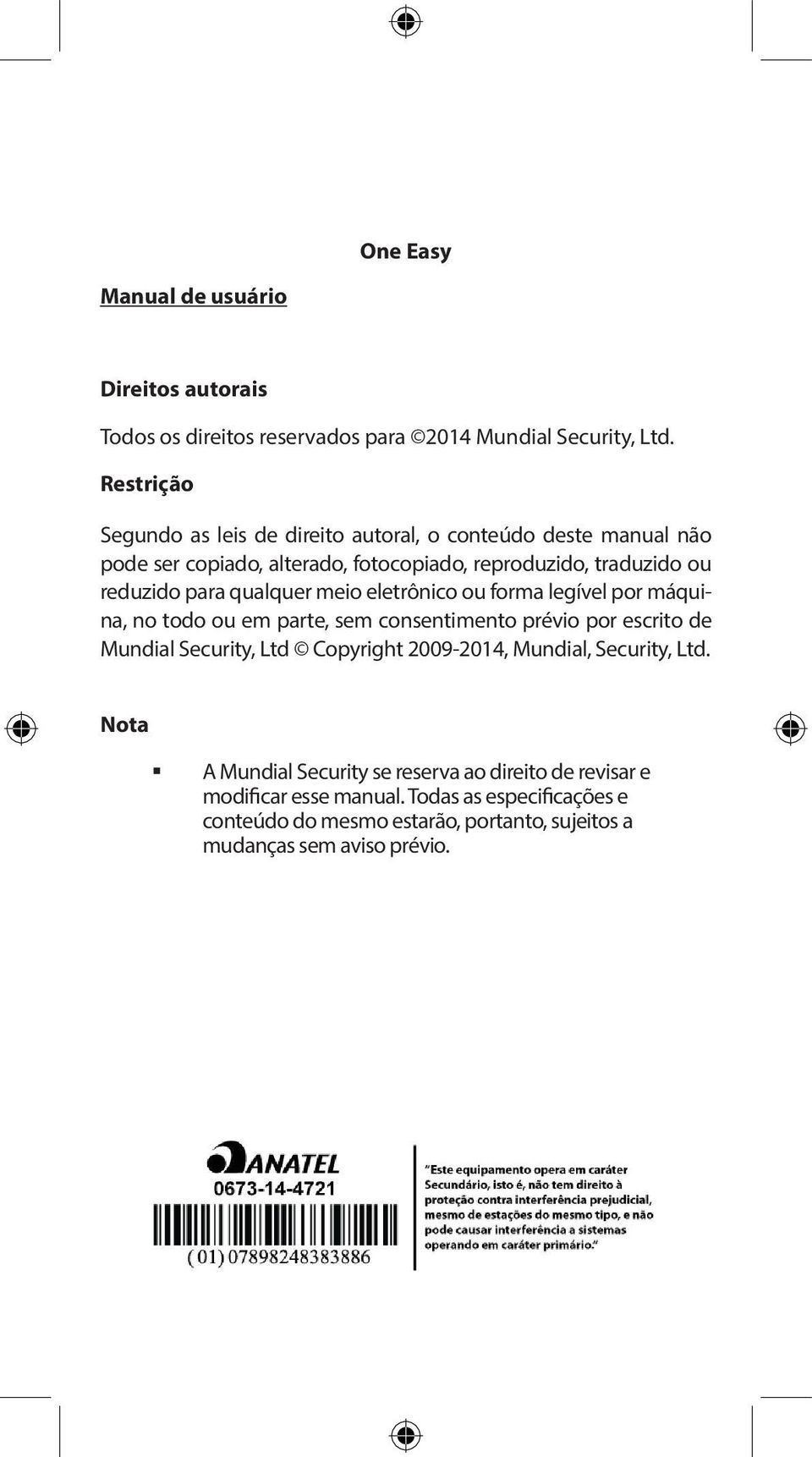 One Easy

Manual de usuário

Direitos autorais

Todos os direitos reservados para ©2014 Mundial Security, Ltd.

Restrição

Segundo as leis de direito autoral, o conteúdo deste manual não pode ser copiado, alterado, fotocopiado, reproduzido, traduzido ou reduzido para qualquer meio eletrônico ou forma legível por máquina, no todo ou em parte, sem consentimento prévio por escrito de Mundial Security, Ltd © Copyright 2009-2014, Mundial, Security, Ltd.

Nota

▪ A Mundial Security se reserva ao direito de revisar e modificar esse manual. Todas as especificações e conteúdo do mesmo estarão, portanto, sujeitos a mudanças sem aviso prévio.

ANATEL
0673-14-4721
( 01) 07898248383886

"Este equipamento opera em caráter Secundário, isto é, não tem direito à proteção contra interferência prejudicial, mesmo de estações do mesmo tipo, e não pode causar interferência a sistemas operando em caráter primário."